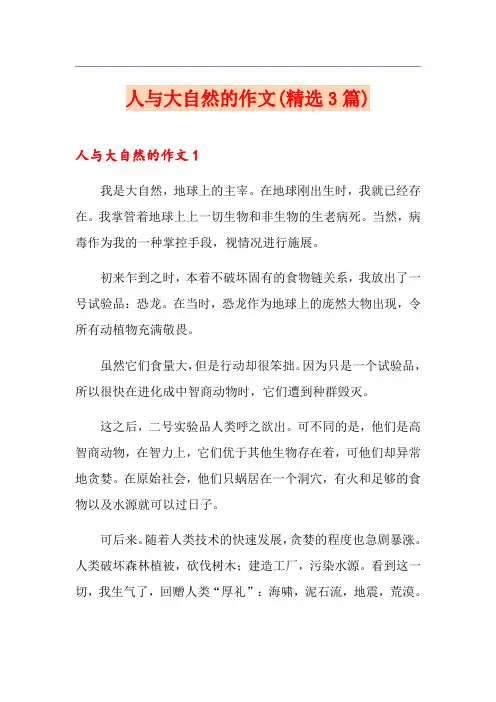 人与大自然的作文(精选3篇)

人与大自然的作文1

我是大自然，地球上的主宰。在地球刚出生时，我就已经存在。我掌管着地球上上一切生物和非生物的生老病死。当然，病毒作为我的一种掌控手段，视情况进行施展。

初来乍到之时，本着不破坏固有的食物链关系，我放出了一号试验品：恐龙。在当时，恐龙作为地球上的庞然大物出现，令所有动植物充满敬畏。

虽然它们食量大，但是行动却很笨拙。因为只是一个试验品，所以很快在进化成中智商动物时，它们遭到种群毁灭。

这之后，二号实验品人类呼之欲出。可不同的是，他们是高智商动物，在智力上，它们优于其他生物存在着，可他们却异常地贪婪。在原始社会，他们只蜗居在一个洞穴，有火和足够的食物以及水源就可以过日子。

可后来。随着人类技术的快速发展，贪婪的程度也急剧暴涨。人类破坏森林植被，砍伐树木；建造工厂，污染水源。看到这一切，我生气了，回赠人类“厚礼”：海啸，泥石流，地震，荒漠。